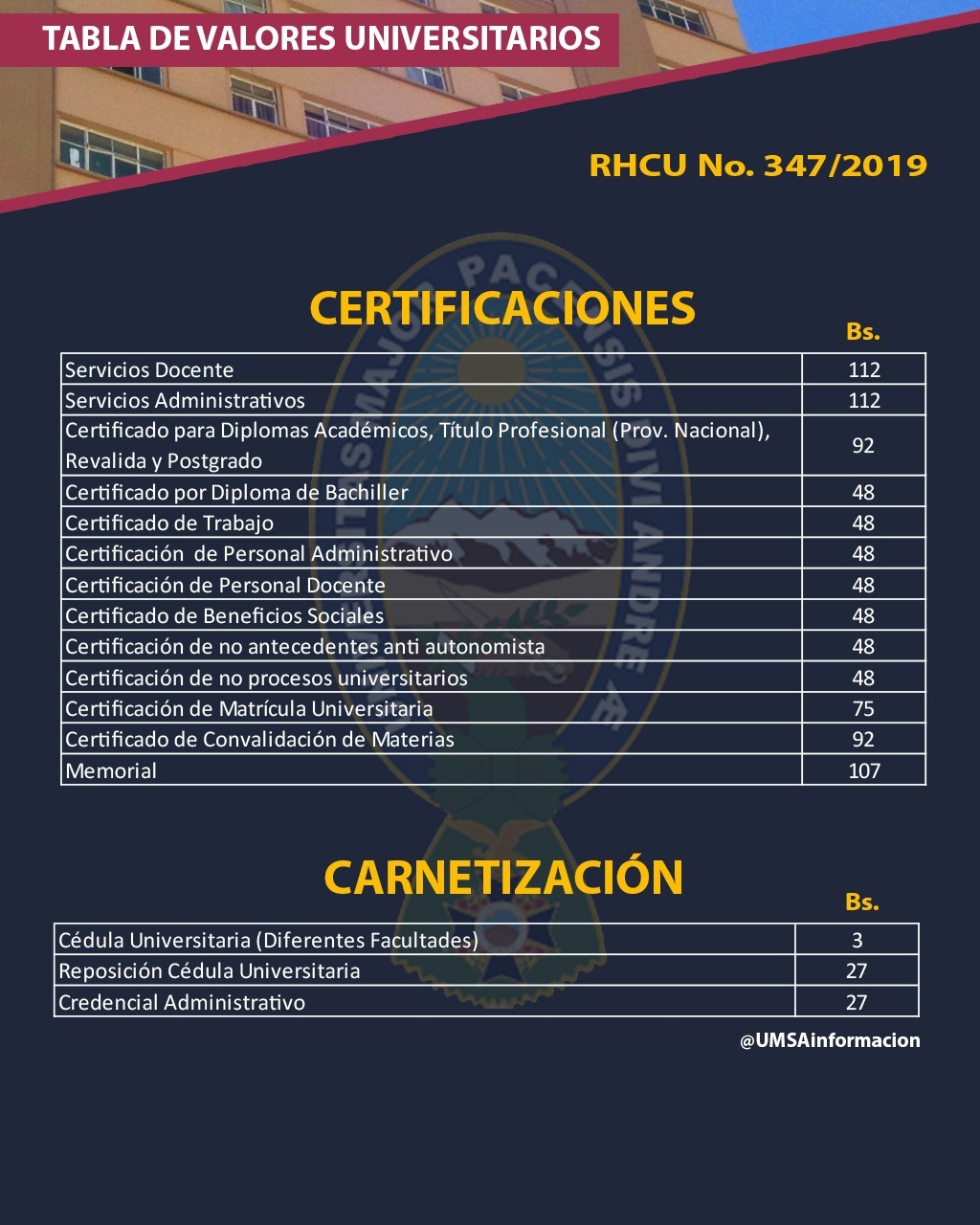 TABLA DE VALORES UNIVERSITARIOS

RHCU No. 347/2019

CERTIFICACIONES

| | Bs. |
|---|---|
| Servicios Docente | 112 |
| Servicios Administrativos | 112 |
| Certificado para Diplomas Académicos, Título Profesional (Prov. Nacional), Revalida y Postgrado | 92 |
| Certificado por Diploma de Bachiller | 48 |
| Certificado de Trabajo | 48 |
| Certificación de Personal Administrativo | 48 |
| Certificación de Personal Docente | 48 |
| Certificado de Beneficios Sociales | 48 |
| Certificación de no antecedentes anti autonomista | 48 |
| Certificación de no procesos universitarios | 48 |
| Certificación de Matrícula Universitaria | 75 |
| Certificado de Convalidación de Materias | 92 |
| Memorial | 107 |

CARNETIZACIÓN

| | Bs. |
|---|---|
| Cédula Universitaria (Diferentes Facultades) | 3 |
| Reposición Cédula Universitaria | 27 |
| Credencial Administrativo | 27 |

@UMSAinformacion